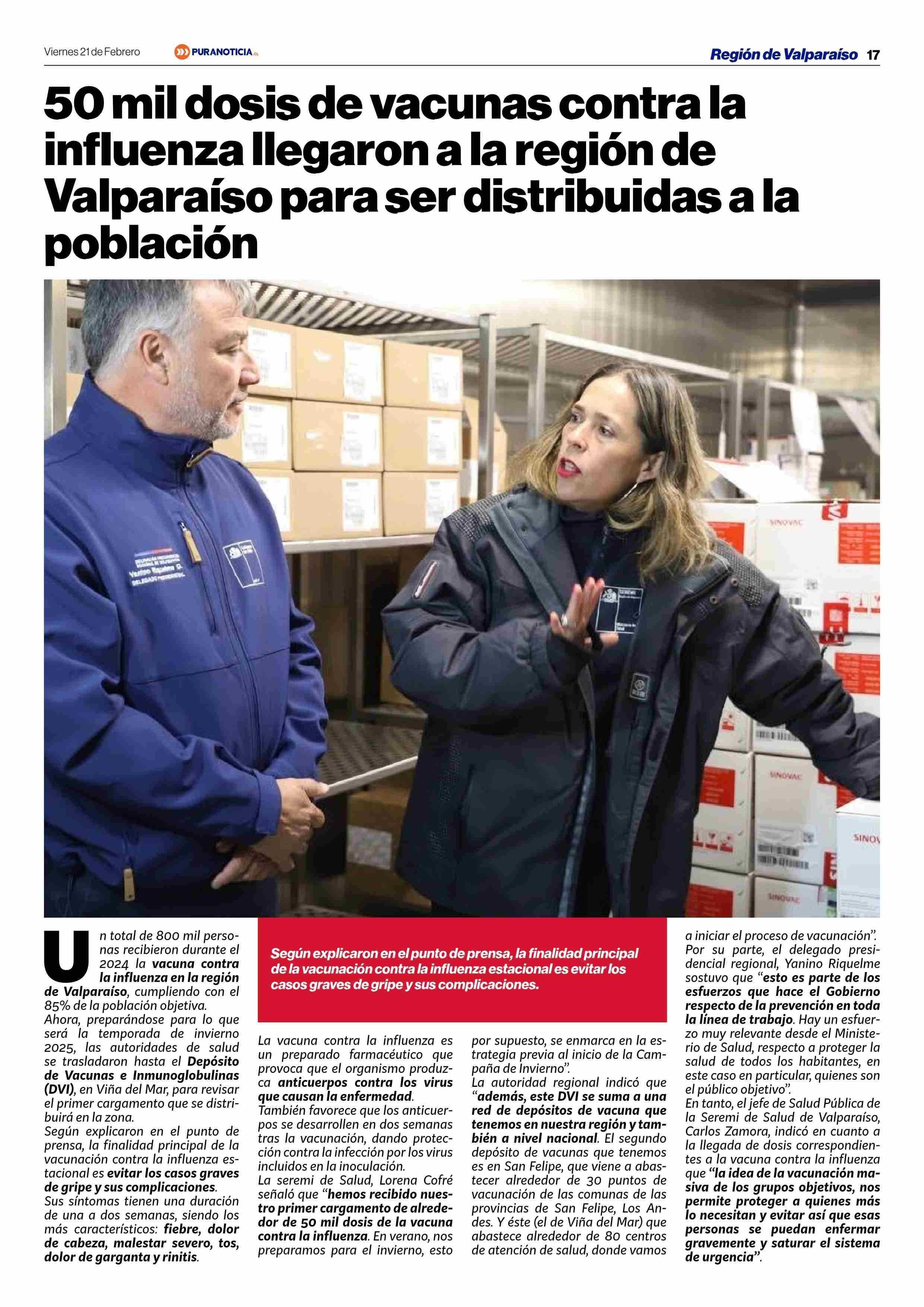 Viernes 21 de Febrero PURANOTICIA.CL Región de Valparaíso 17

50 mil dosis de vacunas contra la influenza llegaron a la región de Valparaíso para ser distribuidas a la población

Un total de 800 mil personas recibieron durante el 2024 la vacuna contra la influenza en la región de Valparaíso, cumpliendo con el 85% de la población objetiva.

Ahora, preparándose para lo que será la temporada de invierno 2025, las autoridades de salud se trasladaron hasta el Depósito de Vacunas e Inmunoglobulinas (DVI), en Viña del Mar, para revisar el primer cargamento que se distribuirá en la zona.

Según explicaron en el punto de prensa, la finalidad principal de la vacunación contra la influenza estacional es evitar los casos graves de gripe y sus complicaciones.

Sus síntomas tienen una duración de una a dos semanas, siendo los más característicos: fiebre, dolor de cabeza, malestar severo, tos, dolor de garganta y rinitis.

Según explicaron en el punto de prensa, la finalidad principal de la vacunación contra la influenza estacional es evitar los casos graves de gripe y sus complicaciones.

La vacuna contra la influenza es un preparado farmacéutico que provoca que el organismo produzca anticuerpos contra los virus que causan la enfermedad.

También favorece que los anticuerpos se desarrollen en dos semanas tras la vacunación, dando protección contra la infección por los virus incluidos en la inoculación.

La seremi de Salud, Lorena Cofré señaló que "hemos recibido nuestro primer cargamento de alrededor de 50 mil dosis de la vacuna contra la influenza. En verano, nos preparamos para el invierno, esto por supuesto, se enmarca en la estrategia previa al inicio de la Campaña de Invierno".

La autoridad regional indicó que "además, este DVI se suma a una red de depósitos de vacuna que tenemos en nuestra región y también a nivel nacional. El segundo depósito de vacunas que tenemos es en San Felipe, que viene a abastecer alrededor de 30 puntos de vacunación de las comunas de las provincias de San Felipe, Los Andes. Y éste (el de Viña del Mar) que abastece alrededor de 80 centros de atención de salud, donde vamos a iniciar el proceso de vacunación".

Por su parte, el delegado presidencial regional, Yanino Riquelme sostuvo que "esto es parte de los esfuerzos que hace el Gobierno respecto de la prevención en toda la línea de trabajo. Hay un esfuerzo muy relevante desde el Ministerio de Salud, respecto a proteger la salud de todos los habitantes, en este caso en particular, quienes son el público objetivo".

En tanto, el jefe de Salud Pública de la Seremi de Salud de Valparaíso, Carlos Zamora, indicó en cuanto a la llegada de dosis correspondientes a la vacuna contra la influenza que "la idea de la vacunación masiva de los grupos objetivos, nos permite proteger a quienes más lo necesitan y evitar así que esas personas se puedan enfermar gravemente y saturar el sistema de urgencia".